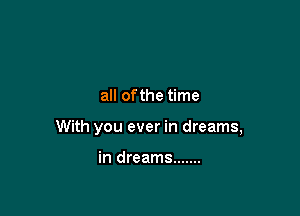 all of the time
With you ever in dreams,
in dreams.......